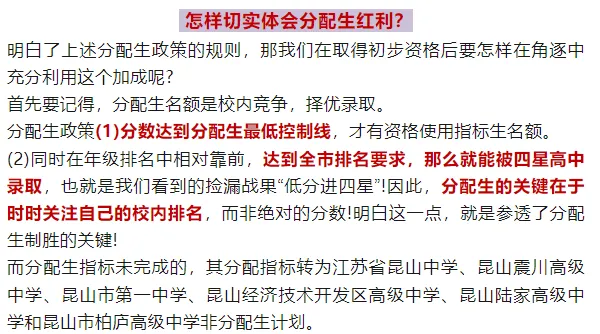 怎样切实体会分配生红利?

明白了上述分配生政策的规则，那我们在取得初步资格后要怎样在角逐中充分利用这个加成呢?

首先要记得，分配生名额是校内竞争，择优录取。

分配生政策(1)分数达到分配生最低控制线，才有资格使用指标生名额。

(2)同时在年级排名中相对靠前，达到全市排名要求，那么就能被四星高中录取，也就是我们看到的捡漏战果“低分进四星”!因此，分配生的关键在于时时关注自己的校内排名，而非绝对的分数!明白这一点，就是参透了分配生制胜的关键!

而分配生指标未完成的，其分配指标转为江苏省昆山中学、昆山震川高级中学、昆山市第一中学、昆山经济技术开发区高级中学、昆山陆家高级中学和昆山市柏庐高级中学非分配生计划。